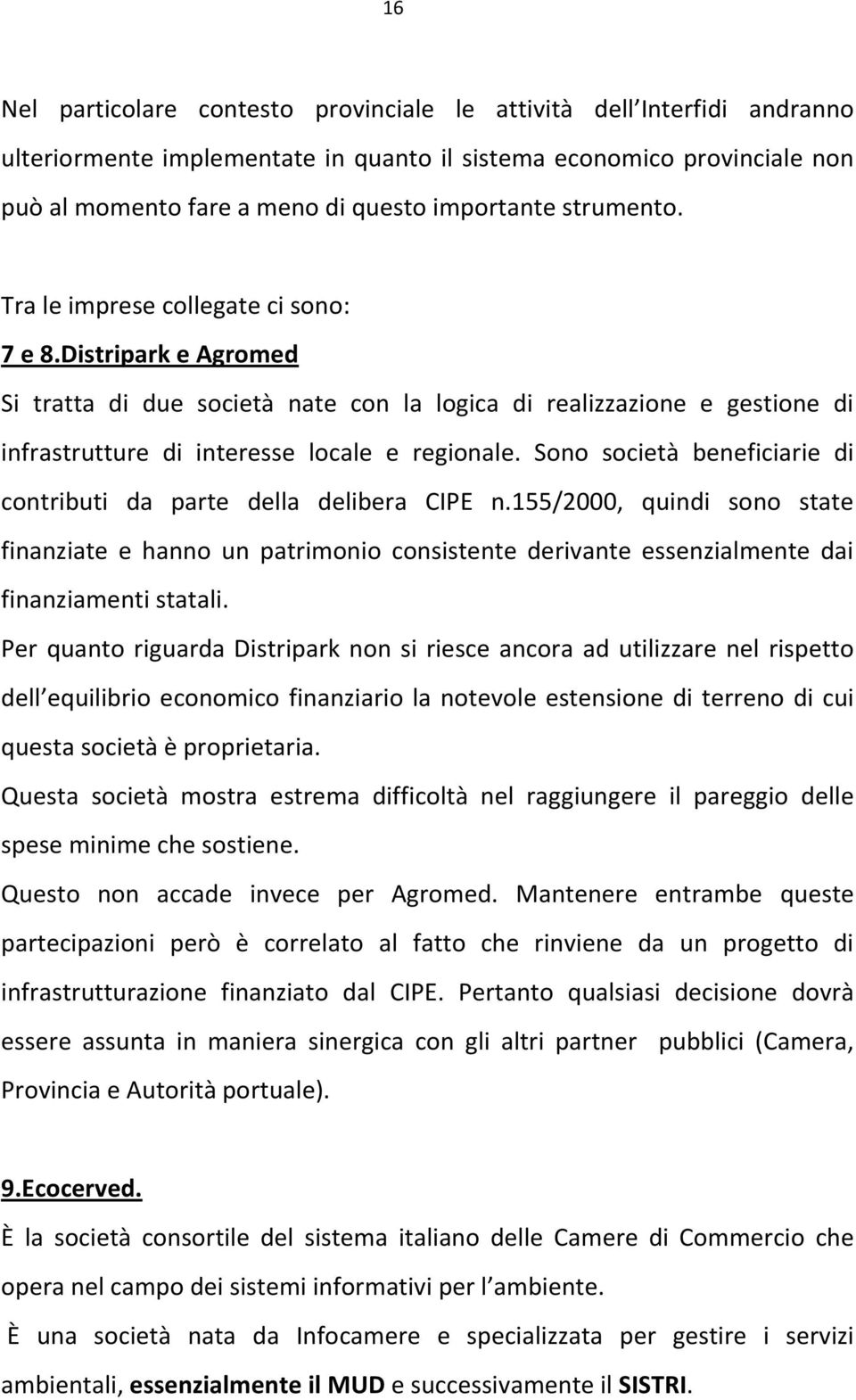 16

Nel particolare contesto provinciale le attività dell Interfidi andranno ulteriormente implementate in quanto il sistema economico provinciale non può al momento fare a meno di questo importante strumento.

Tra le imprese collegate ci sono:

7 e 8.Distripark e Agromed

Si tratta di due società nate con la logica di realizzazione e gestione di infrastrutture di interesse locale e regionale. Sono società beneficiarie di contributi da parte della delibera CIPE n.155/2000, quindi sono state finanziate e hanno un patrimonio consistente derivante essenzialmente dai finanziamenti statali.

Per quanto riguarda Distripark non si riesce ancora ad utilizzare nel rispetto dell equilibrio economico finanziario la notevole estensione di terreno di cui questa società è proprietaria.

Questa società mostra estrema difficoltà nel raggiungere il pareggio delle spese minime che sostiene.

Questo non accade invece per Agromed. Mantenere entrambe queste partecipazioni però è correlato al fatto che rinviene da un progetto di infrastrutturazione finanziato dal CIPE. Pertanto qualsiasi decisione dovrà essere assunta in maniera sinergica con gli altri partner pubblici (Camera, Provincia e Autorità portuale).

9.Ecocerved.

È la società consortile del sistema italiano delle Camere di Commercio che opera nel campo dei sistemi informativi per l ambiente.

È una società nata da Infocamere e specializzata per gestire i servizi ambientali, essenzialmente il MUD e successivamente il SISTRI.